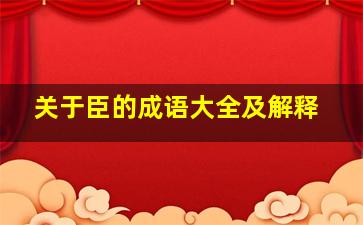 关于臣的成语大全及解释